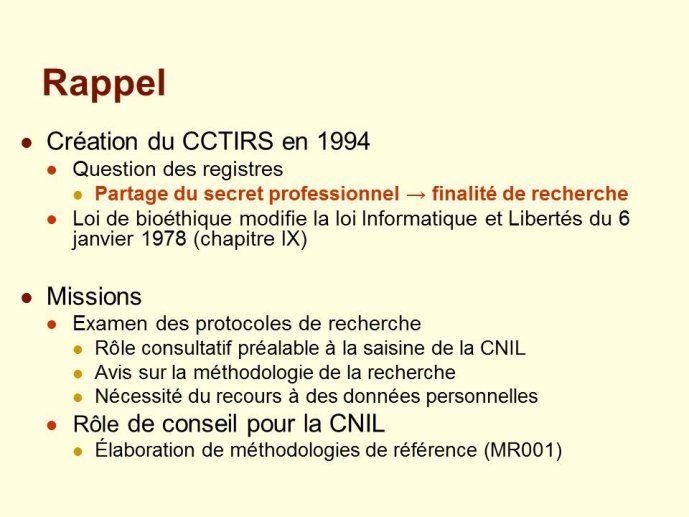 Rappel

- Création du CCTIRS en 1994
  - Question des registres
    - Partage du secret professionnel → finalité de recherche
  - Loi de bioéthique modifie la loi Informatique et Libertés du 6 janvier 1978 (chapitre IX)

- Missions
  - Examen des protocoles de recherche
    - Rôle consultatif préalable à la saisine de la CNIL
    - Avis sur la méthodologie de la recherche
    - Nécessité du recours à des données personnelles
  - Rôle de conseil pour la CNIL
    - Élaboration de méthodologies de référence (MR001)